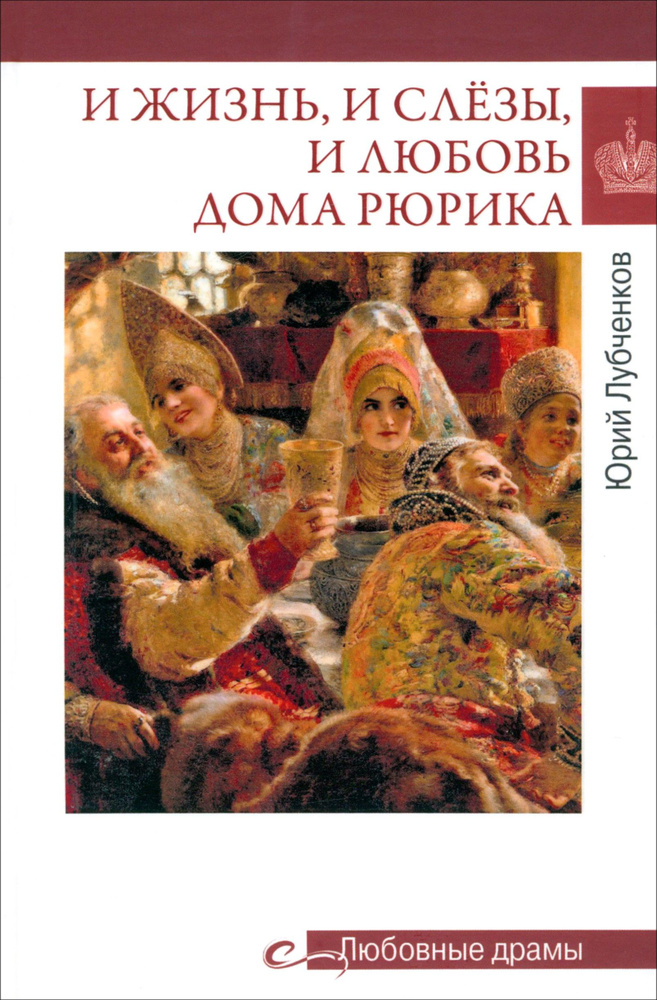 И ЖИЗНЬ, И СЛЁЗЫ, И ЛЮБОВЬ ДОМА РЮРИКА

Юрий Лубченков

Любовные драмы